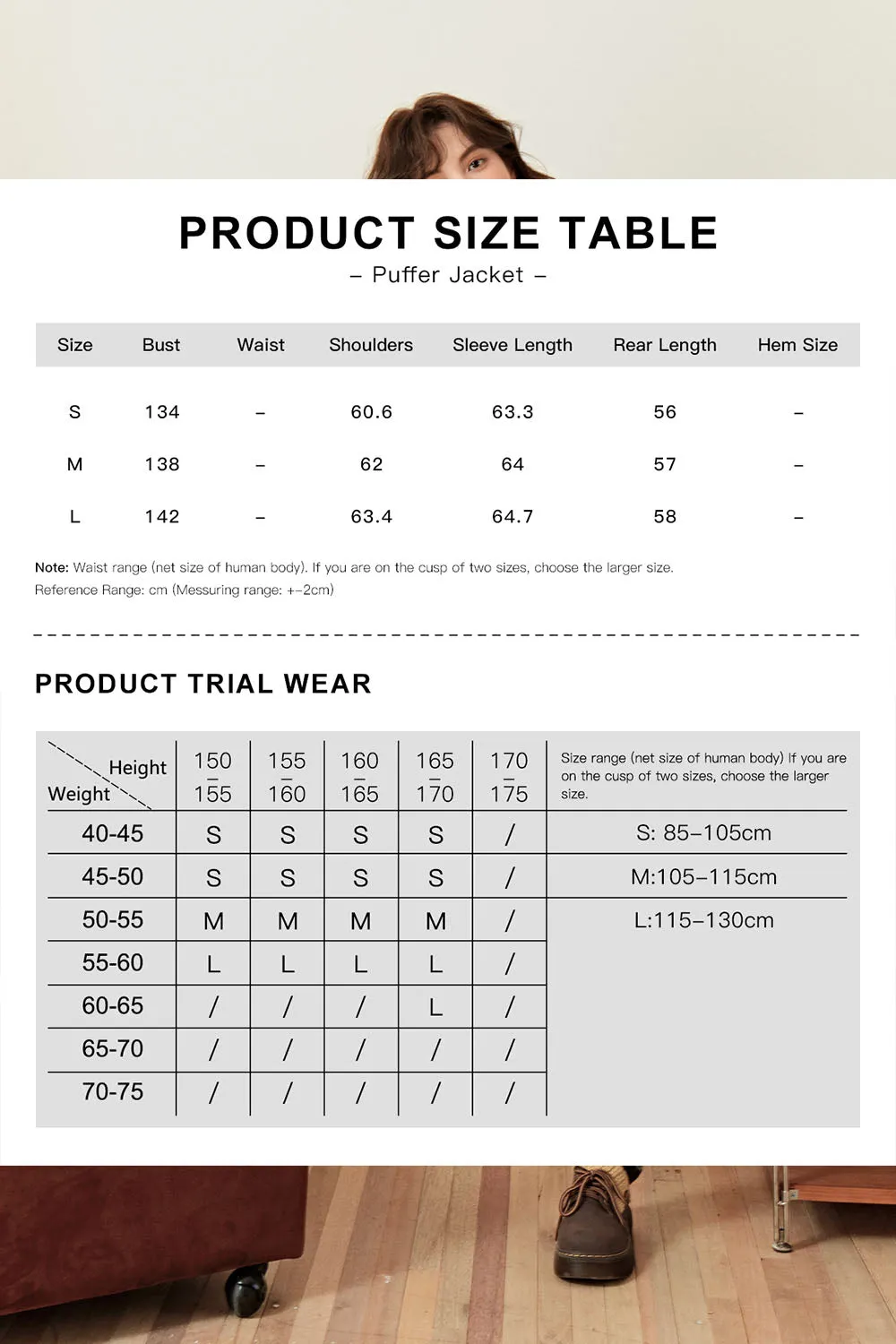 PRODUCT SIZE TABLE

– Puffer Jacket –

| Size | Bust | Waist | Shoulders | Sleeve Length | Rear Length | Hem Size |
|---|---|---|---|---|---|---|
| S | 134 | – | 60.6 | 63.3 | 56 | – |
| M | 138 | – | 62 | 64 | 57 | – |
| L | 142 | – | 63.4 | 64.7 | 58 | – |

Note: Waist range (net size of human body). If you are on the cusp of two sizes, choose the larger size.
Reference Range: cm (Messuring range: +–2cm)

PRODUCT TRIAL WEAR

| Height / Weight | 150 – 155 | 155 – 160 | 160 – 165 | 165 – 170 | 170 – 175 | Size range (net size of human body) If you are on the cusp of two sizes, choose the larger size. |
|---|---|---|---|---|---|---|
| 40-45 | S | S | S | S | / | S: 85–105cm |
| 45-50 | S | S | S | S | / | M:105–115cm |
| 50-55 | M | M | M | M | / | L:115–130cm |
| 55-60 | L | L | L | L | / | |
| 60-65 | / | / | / | L | / | |
| 65-70 | / | / | / | / | / | |
| 70-75 | / | / | / | / | / | |